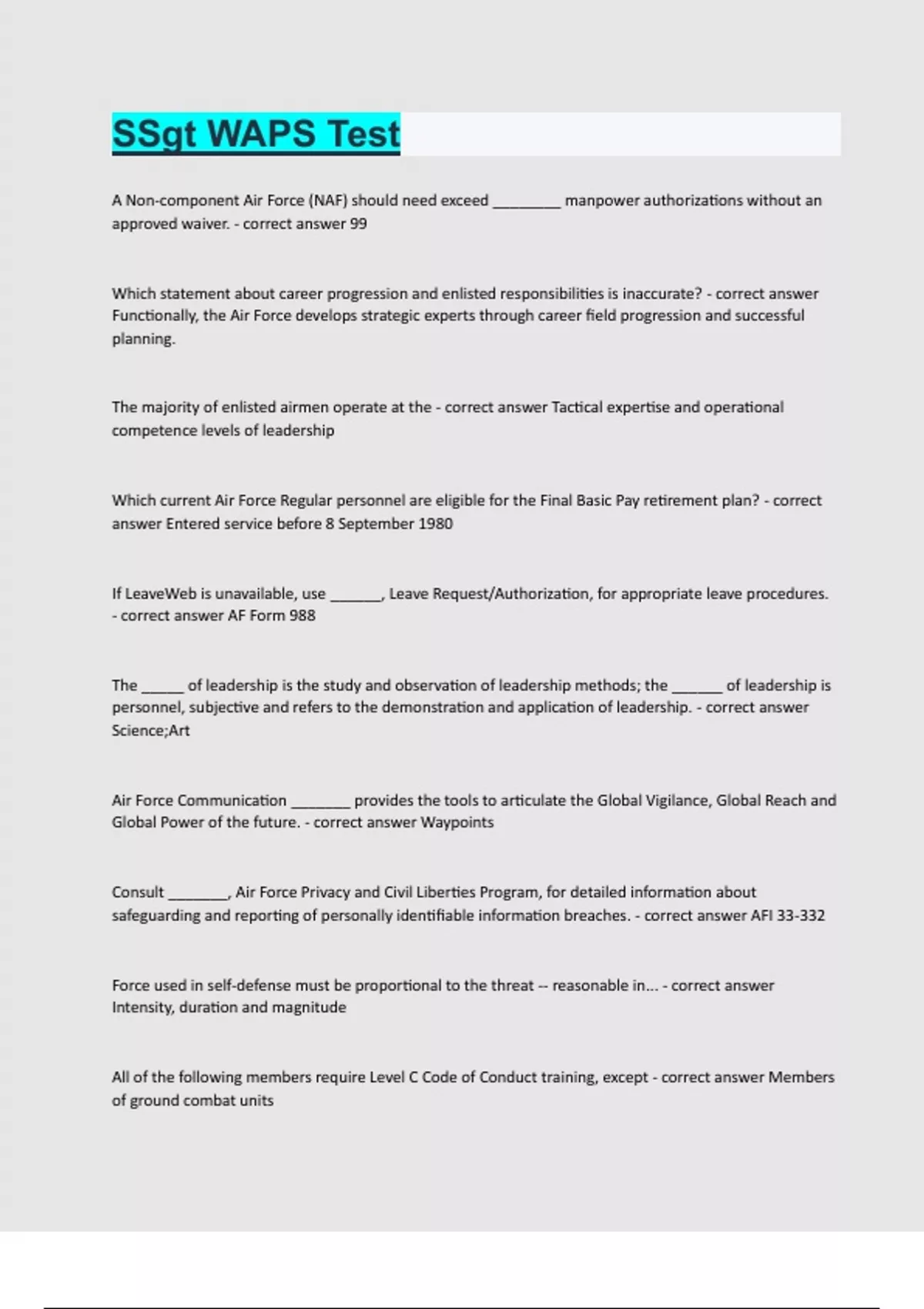 SSgt WAPS Test

A Non-component Air Force (NAF) should need exceed ________ manpower authorizations without an approved waiver. - correct answer 99

Which statement about career progression and enlisted responsibilities is inaccurate? - correct answer Functionally, the Air Force develops strategic experts through career field progression and successful planning.

The majority of enlisted airmen operate at the - correct answer Tactical expertise and operational competence levels of leadership

Which current Air Force Regular personnel are eligible for the Final Basic Pay retirement plan? - correct answer Entered service before 8 September 1980

If LeaveWeb is unavailable, use ______, Leave Request/Authorization, for appropriate leave procedures. - correct answer AF Form 988

The _____ of leadership is the study and observation of leadership methods; the ______ of leadership is personnel, subjective and refers to the demonstration and application of leadership. - correct answer Science;Art

Air Force Communication _______ provides the tools to articulate the Global Vigilance, Global Reach and Global Power of the future. - correct answer Waypoints

Consult _______, Air Force Privacy and Civil Liberties Program, for detailed information about safeguarding and reporting of personally identifiable information breaches. - correct answer AFI 33-332

Force used in self-defense must be proportional to the threat -- reasonable in... - correct answer Intensity, duration and magnitude

All of the following members require Level C Code of Conduct training, except - correct answer Members of ground combat units